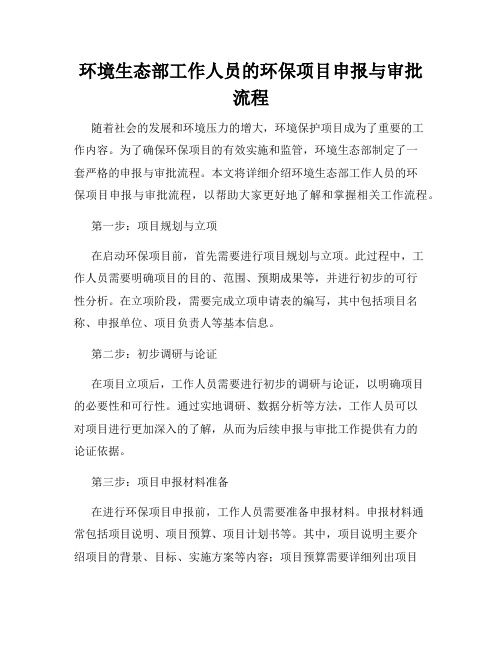 环境生态部工作人员的环保项目申报与审批流程

随着社会的发展和环境压力的增大，环境保护项目成为了重要的工作内容。为了确保环保项目的有效实施和监管，环境生态部制定了一套严格的申报与审批流程。本文将详细介绍环境生态部工作人员的环保项目申报与审批流程，以帮助大家更好地了解和掌握相关工作流程。

第一步：项目规划与立项

在启动环保项目前，首先需要进行项目规划与立项。此过程中，工作人员需要明确项目的目的、范围、预期成果等，并进行初步的可行性分析。在立项阶段，需要完成立项申请表的编写，其中包括项目名称、申报单位、项目负责人等基本信息。

第二步：初步调研与论证

在项目立项后，工作人员需要进行初步的调研与论证，以明确项目的必要性和可行性。通过实地调研、数据分析等方法，工作人员可以对项目进行更加深入的了解，从而为后续申报与审批工作提供有力的论证依据。

第三步：项目申报材料准备

在进行环保项目申报前，工作人员需要准备申报材料。申报材料通常包括项目说明、项目预算、项目计划书等。其中，项目说明主要介绍项目的背景、目标、实施方案等内容；项目预算需要详细列出项目